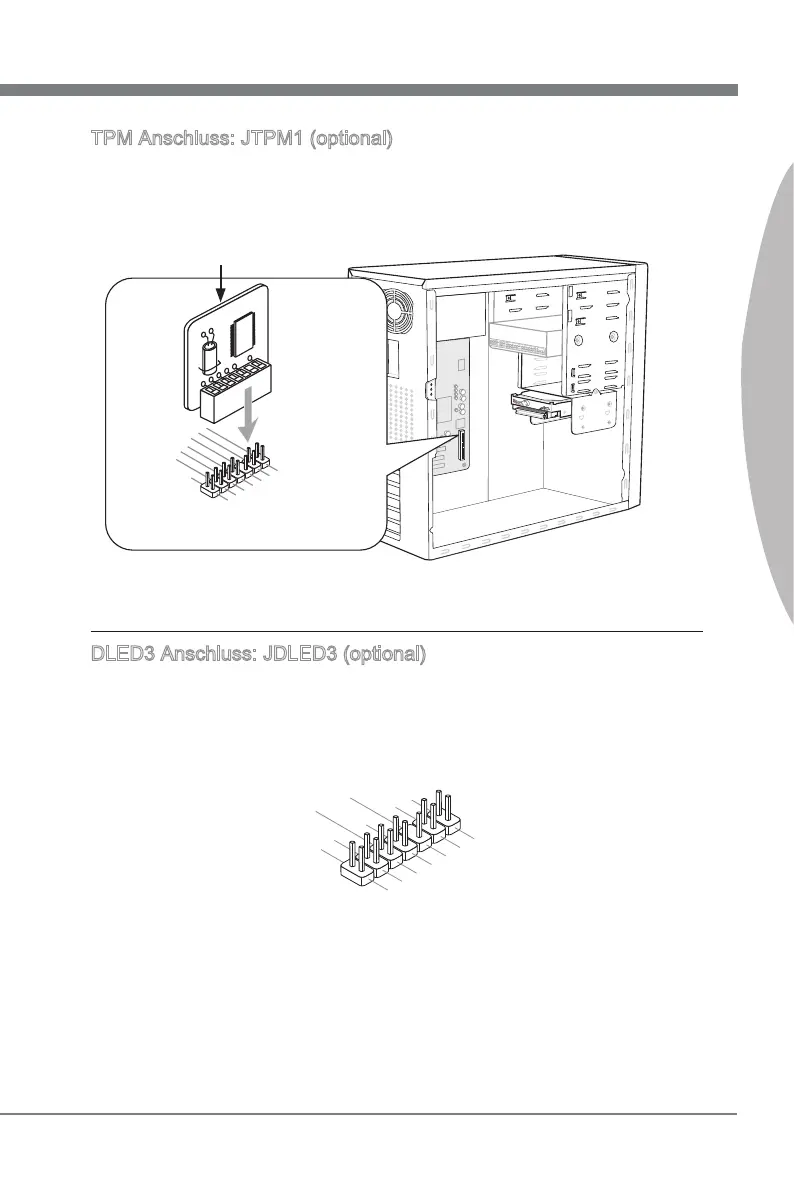 TPM Anschluss: JTPM1 (optional)

DLED3 Anschluss: JDLED3 (optional)